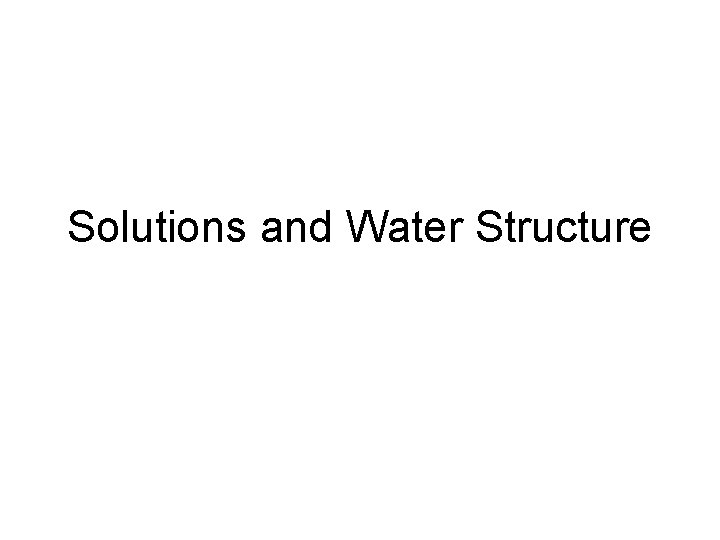 Solutions and Water Structure